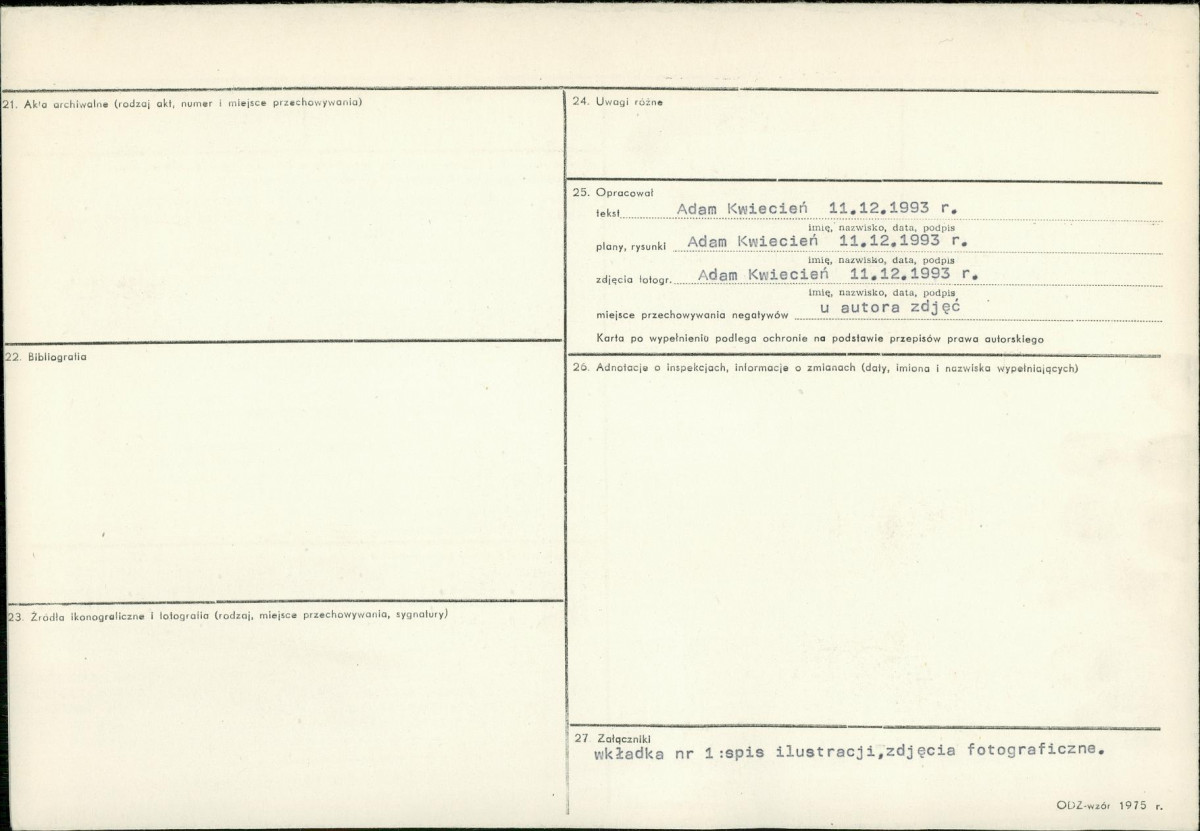 21. Akta archiwalne (rodzaj akt, numer i miejsce przechowywania)

22. Bibliografia

23. Źródła ikonograficzne i fotografia (rodzaj, miejsce przechowywania, sygnatury)

24. Uwagi różne

25. Opracował
tekst Adam Kwiecień 11.12.1993 r.
imię, nazwisko, data, podpis
plany, rysunki Adam Kwiecień 11.12.1993 r.
imię, nazwisko, data, podpis
zdjęcia fotogr. Adam Kwiecień 11.12.1993 r.
imię, nazwisko, data, podpis
miejsce przechowywania negatywów u autora zdjęć
Karta po wypełnieniu podlega ochronie na podstawie przepisów prawa autorskiego

26. Adnotacje o inspekcjach, informacje o zmianach (daty, imiona i nazwiska wypełniających)

27. Załączniki
wkładka nr 1:spis ilustracji,zdjęcia fotograficzne.

ODZ-wzór 1975 r.